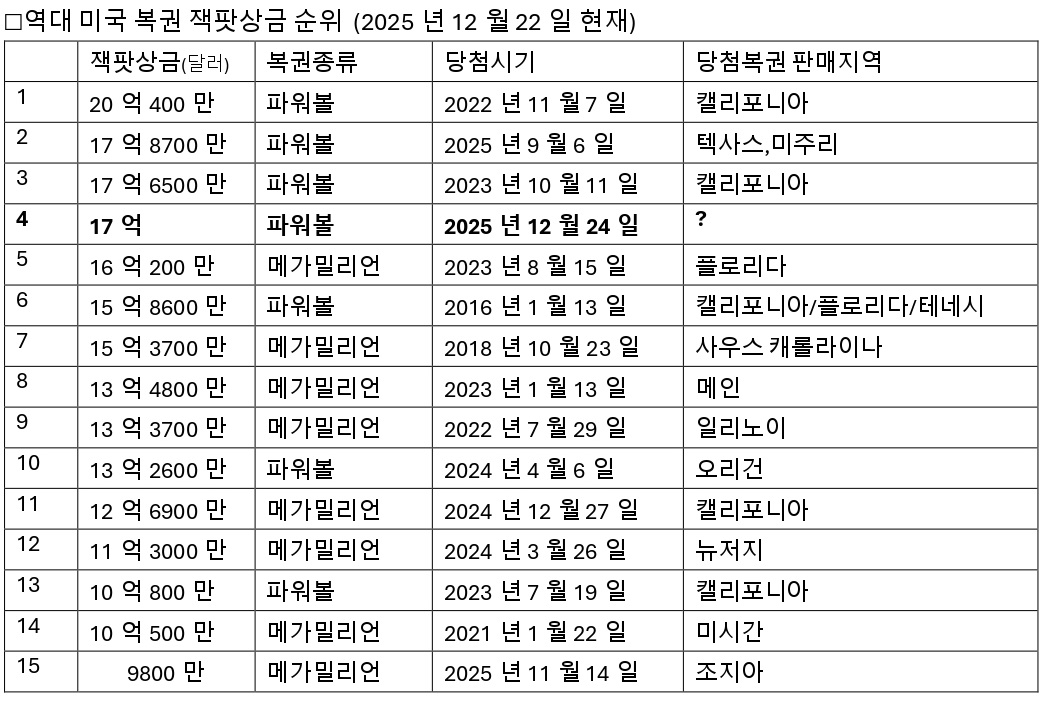 □역대 미국 복권 잭팟상금 순위 (2025 년 12 월 22 일 현재)

| | 잭팟상금(달러) | 복권종류 | 당첨시기 | 당첨복권 판매지역 |
|---|---|---|---|---|
| 1 | 20 억 400 만 | 파워볼 | 2022 년 11 월 7 일 | 캘리포니아 |
| 2 | 17 억 8700 만 | 파워볼 | 2025 년 9 월 6 일 | 텍사스,미주리 |
| 3 | 17 억 6500 만 | 파워볼 | 2023 년 10 월 11 일 | 캘리포니아 |
| 4 | 17 억 | 파워볼 | 2025 년 12 월 24 일 | ? |
| 5 | 16 억 200 만 | 메가밀리언 | 2023 년 8 월 15 일 | 플로리다 |
| 6 | 15 억 8600 만 | 파워볼 | 2016 년 1 월 13 일 | 캘리포니아/플로리다/테네시 |
| 7 | 15 억 3700 만 | 메가밀리언 | 2018 년 10 월 23 일 | 사우스 캐롤라이나 |
| 8 | 13 억 4800 만 | 메가밀리언 | 2023 년 1 월 13 일 | 메인 |
| 9 | 13 억 3700 만 | 메가밀리언 | 2022 년 7 월 29 일 | 일리노이 |
| 10 | 13 억 2600 만 | 파워볼 | 2024 년 4 월 6 일 | 오리건 |
| 11 | 12 억 6900 만 | 메가밀리언 | 2024 년 12 월 27 일 | 캘리포니아 |
| 12 | 11 억 3000 만 | 메가밀리언 | 2024 년 3 월 26 일 | 뉴저지 |
| 13 | 10 억 800 만 | 파워볼 | 2023 년 7 월 19 일 | 캘리포니아 |
| 14 | 10 억 500 만 | 메가밀리언 | 2021 년 1 월 22 일 | 미시간 |
| 15 | 9800 만 | 메가밀리언 | 2025 년 11 월 14 일 | 조지아 |